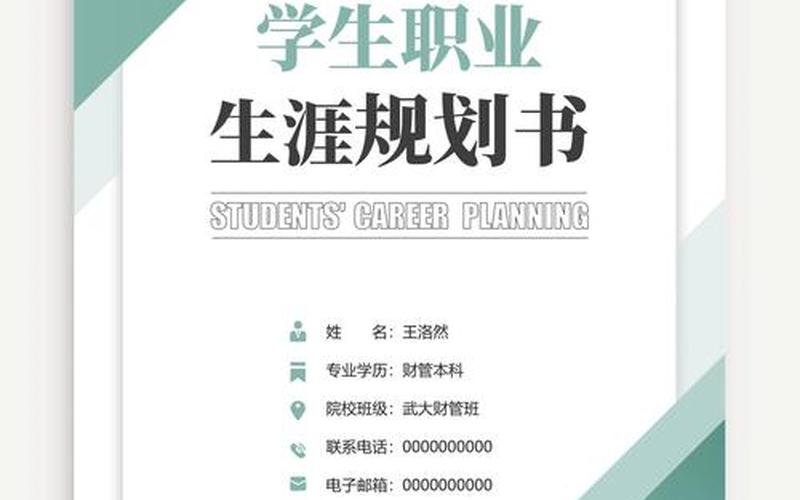 学生职业
生涯规划书

STUDENTS' CAREER PLANNING

姓　　名：王洛然

专业学历：财管本科

院校班级：武大财管班

联系电话：0000000000

电子邮箱：0000000000